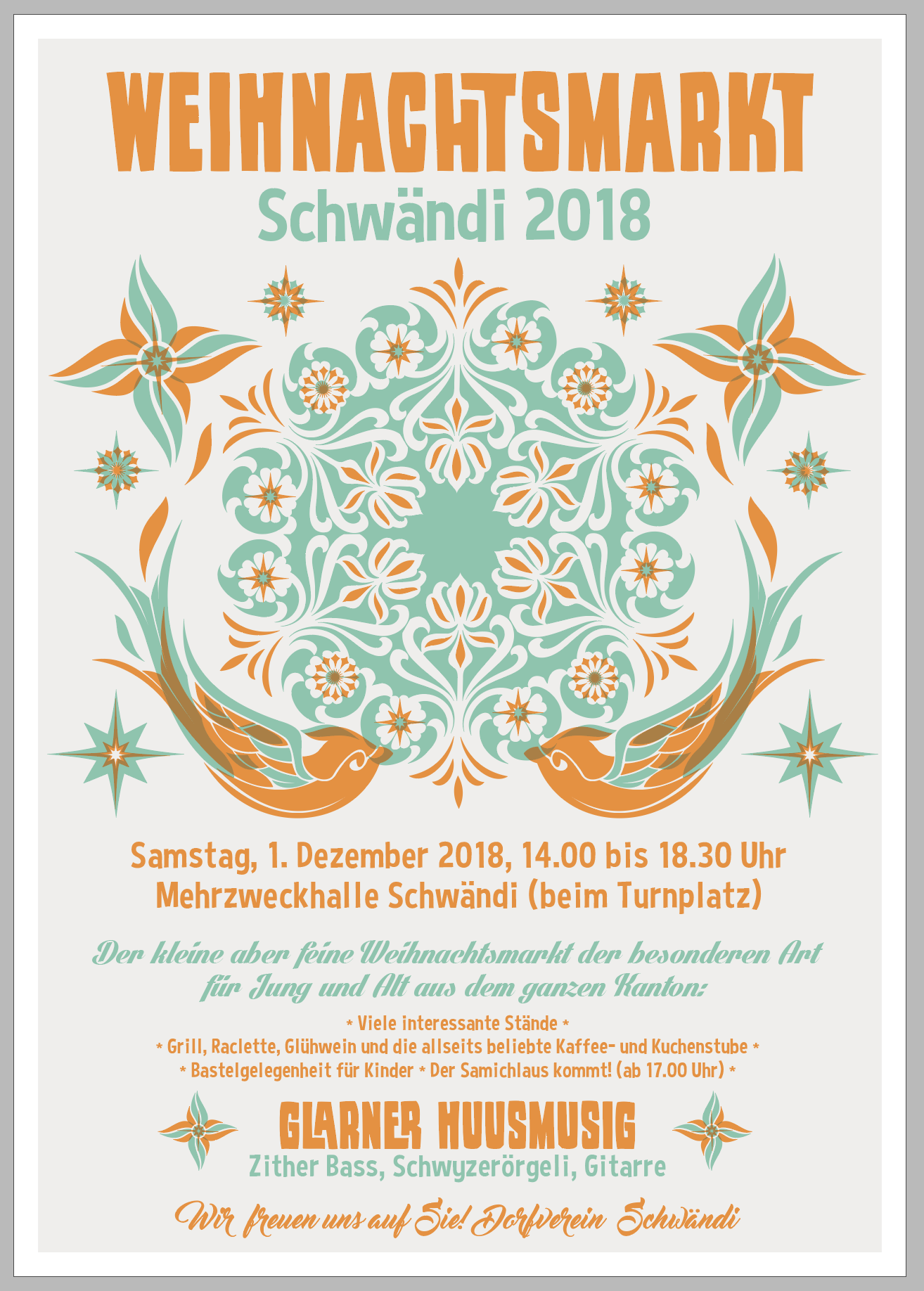 WEIHNACHTSMARKT
Schwändi 2018

Samstag, 1. Dezember 2018, 14.00 bis 18.30 Uhr
Mehrzweckhalle Schwändi (beim Turnplatz)

Der kleine aber feine Weihnachtsmarkt der besonderen Art für Jung und Alt aus dem ganzen Kanton:

* Viele interessante Stände *
* Grill, Raclette, Glühwein und die allseits beliebte Kaffee- und Kuchenstube *
* Bastelgelegenheit für Kinder * Der Samichlaus kommt! (ab 17.00 Uhr) *

GLARNER HUUSMUSIG
Zither Bass, Schwyzerörgeli, Gitarre

Wir freuen uns auf Sie! Dorfverein Schwändi